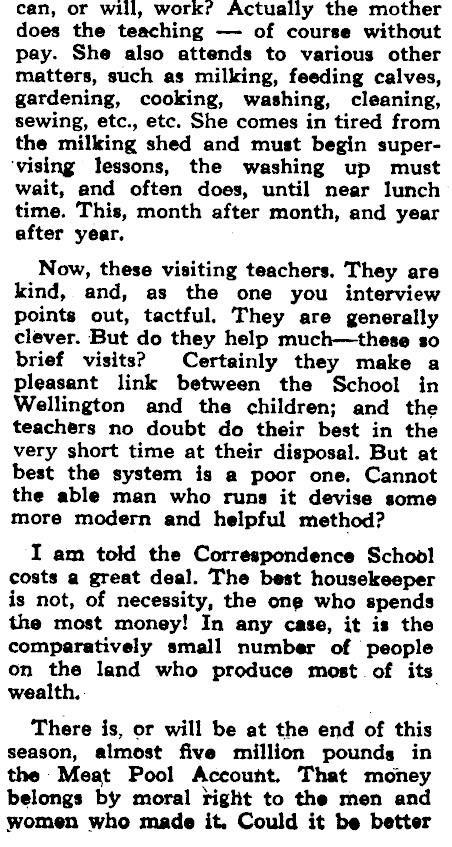 can, or will, work? Actually the mother does the teaching — of course without pay. She also attends to various other matters, such as milking, feeding calves, gardening, cooking, washing, cleaning, sewing, etc., etc. She comes in tired from the milking shed and must begin supervising lessons, the washing up must wait, and often does, until near lunch time. This, month after month, and year after year.

Now, these visiting teachers. They are kind, and, as the one you interview points out, tactful. They are generally clever. But do they help much—these so brief visits? Certainly they make a pleasant link between the School in Wellington and the children; and the teachers no doubt do their best in the very short time at their disposal. But at best the system is a poor one. Cannot the able man who runs it devise some more modern and helpful method?

I am told the Correspondence School costs a great deal. The best housekeeper is not, of necessity, the one who spends the most money! In any case, it is the comparatively small number of people on the land who produce most of its wealth.

There is, or will be at the end of this season, almost five million pounds in the Meat Pool Account. That money belongs by moral right to the men and women who made it. Could it be better